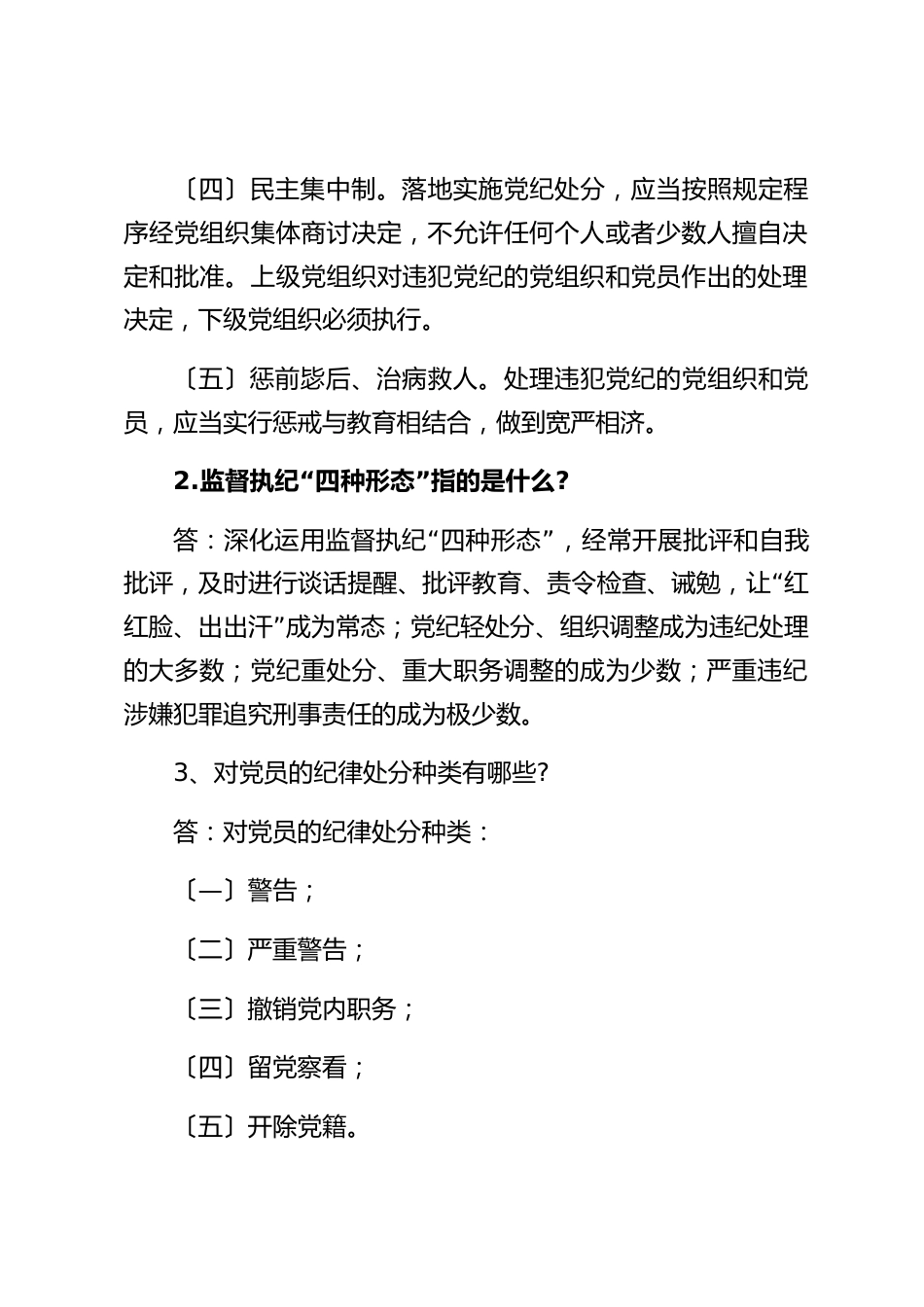 〔四〕民主集中制。落地实施党纪处分，应当按照规定程序经党组织集体商讨决定，不允许任何个人或者少数人擅自决定和批准。上级党组织对违犯党纪的党组织和党员作出的处理决定，下级党组织必须执行。

〔五〕惩前毖后、治病救人。处理违犯党纪的党组织和党员，应当实行惩戒与教育相结合，做到宽严相济。

2.监督执纪“四种形态”指的是什么?

答：深化运用监督执纪“四种形态”，经常开展批评和自我批评，及时进行谈话提醒、批评教育、责令检查、诫勉，让“红红脸、出出汗”成为常态；党纪轻处分、组织调整成为违纪处理的大多数；党纪重处分、重大职务调整的成为少数；严重违纪涉嫌犯罪追究刑事责任的成为极少数。

3、对党员的纪律处分种类有哪些?

答：对党员的纪律处分种类：

〔一〕警告；

〔二〕严重警告；

〔三〕撤销党内职务；

〔四〕留党察看；

〔五〕开除党籍。